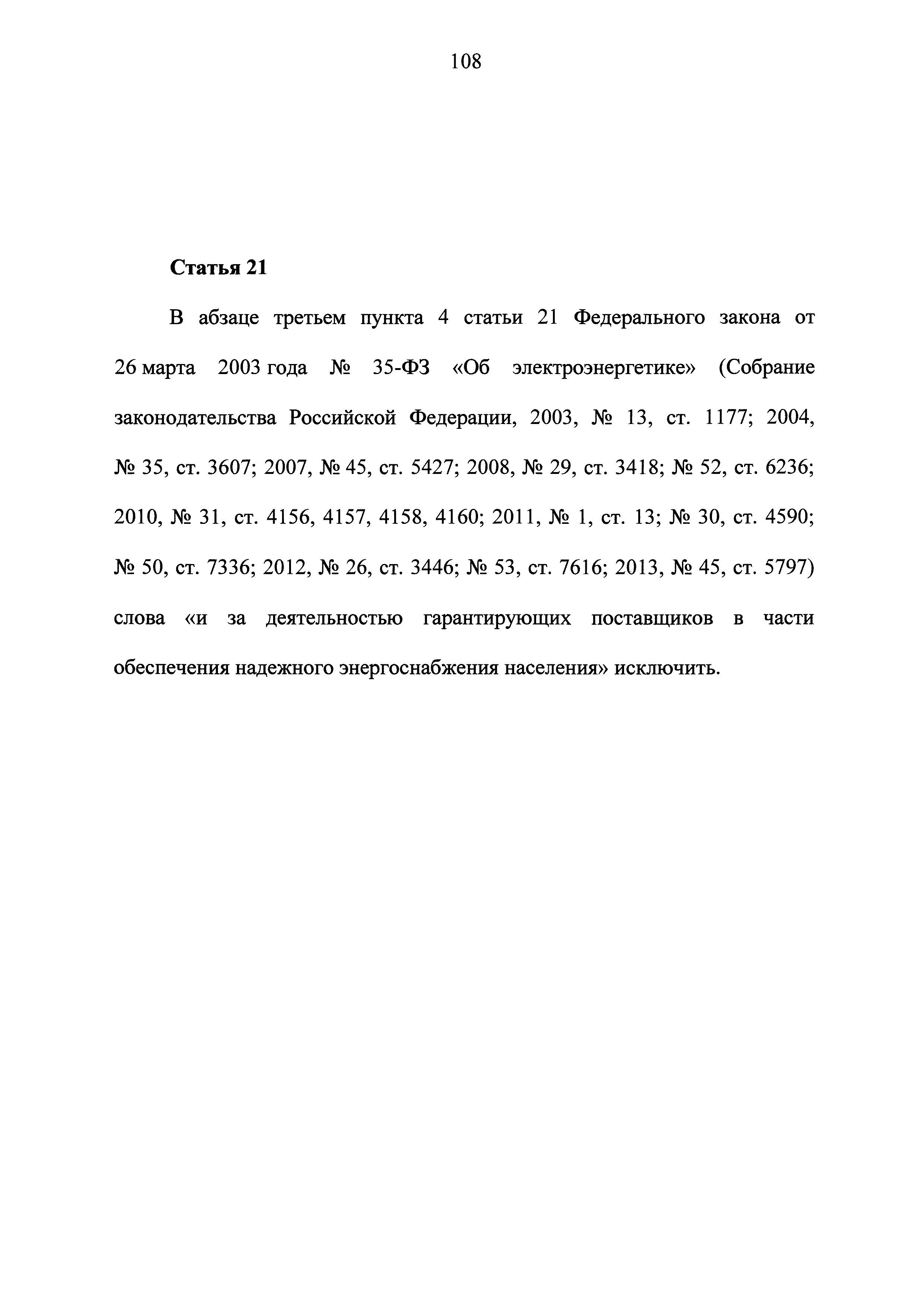 108

Статья 21

В абзаце третьем пункта 4 статьи 21 Федерального закона от 26 марта 2003 года № 35-ФЗ «Об электроэнергетике» (Собрание законодательства Российской Федерации, 2003, № 13, ст. 1177; 2004, № 35, ст. 3607; 2007, № 45, ст. 5427; 2008, № 29, ст. 3418; № 52, ст. 6236; 2010, № 31, ст. 4156, 4157, 4158, 4160; 2011, № 1, ст. 13; № 30, ст. 4590; № 50, ст. 7336; 2012, № 26, ст. 3446; № 53, ст. 7616; 2013, № 45, ст. 5797) слова «и за деятельностью гарантирующих поставщиков в части обеспечения надежного энергоснабжения населения» исключить.